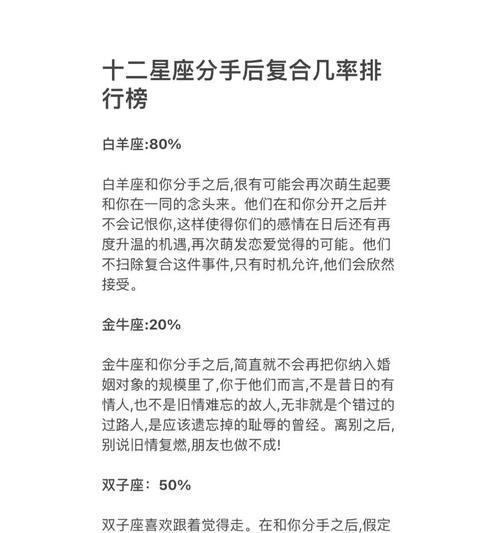 十二星座分手后复合几率排行榜

白羊座:80%

白羊座和你分手之后,很有可能会再次萌生起要和你在一同的念头来。他们在和你分开之后并不会记恨你,这样使得你们的感情在日后还有再度升温的机遇,再次萌发恋爱觉得的可能。他们不扫除复合这件事件,只有时机允许,他们会欣然接受。

金牛座:20%

金牛座和你分手之后,简直就不会再把你纳入婚姻对象的规模里了,你于他们而言,不是昔日的有情人,也不是旧情难忘的故人,无非就是个错过的过路人,是应该遗忘掉的耻辱的曾经。离别之后,别说旧情复燃,朋友也做不成!

双子座：50%

双子座喜欢跟着觉得走。在和你分手之后,假定